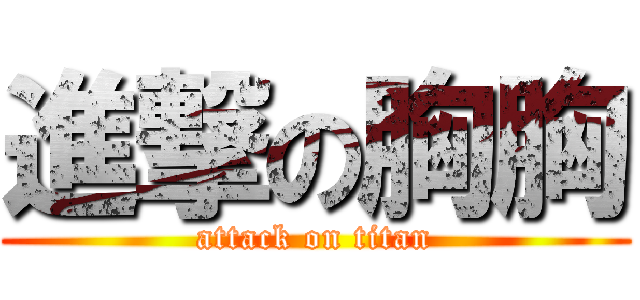 進撃の胸胸
attack on titan